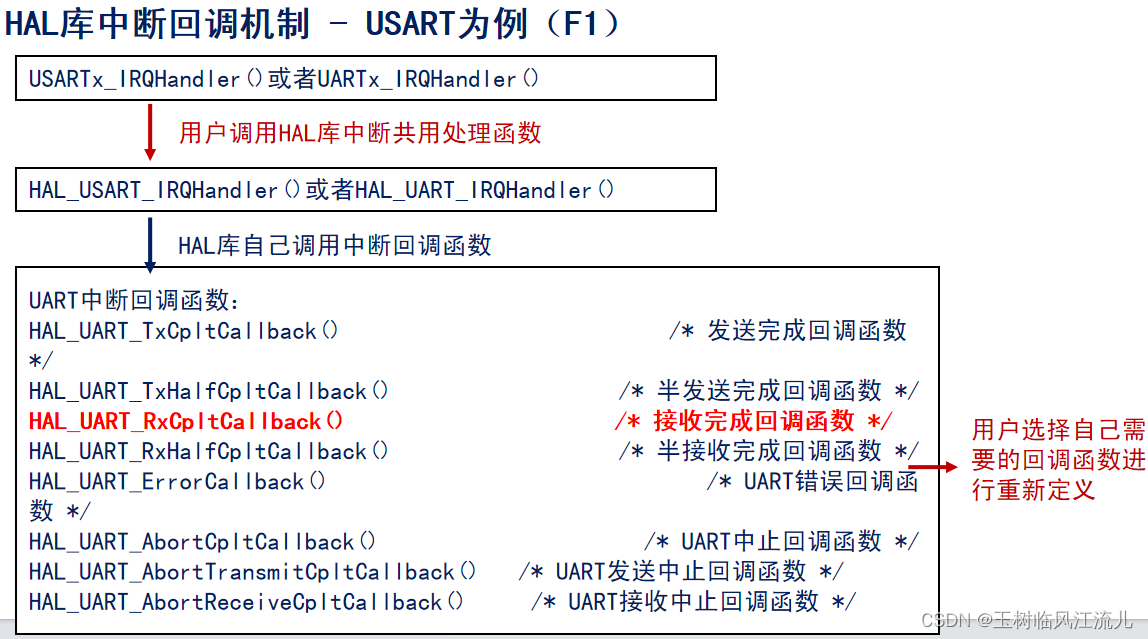 HAL库中断回调机制 - USART为例（F1）

USARTx_IRQHandler()或者UARTx_IRQHandler()

用户调用HAL库中断共用处理函数

HAL_USART_IRQHandler()或者HAL_UART_IRQHandler()

HAL库自己调用中断回调函数

UART中断回调函数：
HAL_UART_TxCpltCallback() /* 发送完成回调函数 */
HAL_UART_TxHalfCpltCallback() /* 半发送完成回调函数 */
HAL_UART_RxCpltCallback() /* 接收完成回调函数 */
HAL_UART_RxHalfCpltCallback() /* 半接收完成回调函数 */
HAL_UART_ErrorCallback() /* UART错误回调函数 */
HAL_UART_AbortCpltCallback() /* UART中止回调函数 */
HAL_UART_AbortTransmitCpltCallback() /* UART发送中止回调函数 */
HAL_UART_AbortReceiveCpltCallback() /* UART接收中止回调函数 */

用户选择自己需要的回调函数进行重新定义

CSDN @玉树临风江流儿